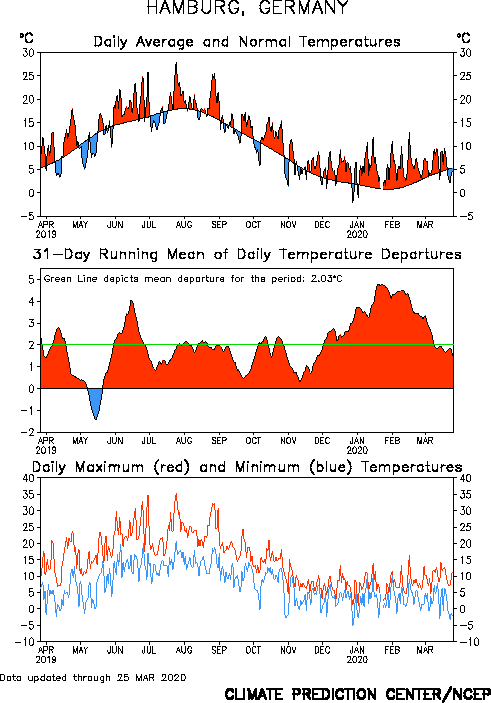 HAMBURG, GERMANY

°C Daily Average and Normal Temperatures °C

30 25 20 15 10 5 0 −5

30 25 20 15 10 5 0 −5

APR 2019 MAY JUN JUL AUG SEP OCT NOV DEC JAN 2020 FEB MAR

31−Day Running Mean of Daily Temperature Departures

Green Line depicts mean departure for the period: 2.03°C

5 4 3 2 1 0 −1 −2

APR 2019 MAY JUN JUL AUG SEP OCT NOV DEC JAN 2020 FEB MAR

Daily Maximum (red) and Minimum (blue) Temperatures

40 35 30 25 20 15 10 5 0 −5 −10

40 35 30 25 20 15 10 5 0 −5 −10

APR 2019 MAY JUN JUL AUG SEP OCT NOV DEC JAN 2020 FEB MAR

Data updated through 25 MAR 2020

CLIMATE PREDICTION CENTER/NCEP